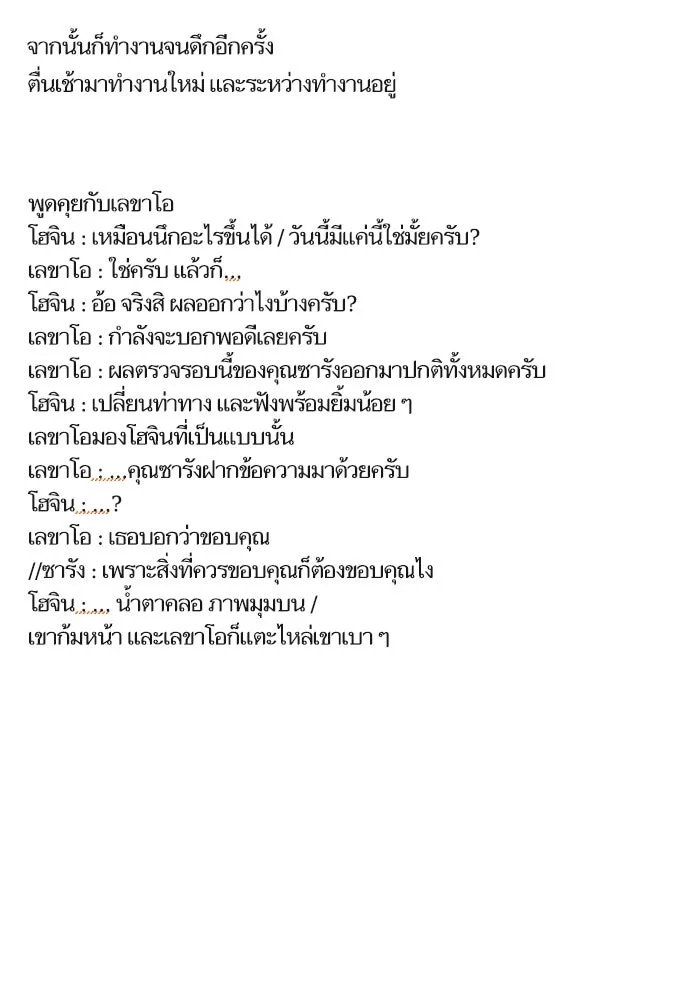 จากนั้นก็ทำงานจนดึกอีกครั้ง
ตื่นเช้ามาทำงานใหม่ และระหว่างทำงานอยู่

พูดคุยกับเลขาโอ
โฮจิน : เหมือนนึกอะไรขึ้นได้ / วันนี้มีแค่นี้ใช่มั้ยครับ?
เลขาโอ : ใช่ครับ แล้วก็,,,
โฮจิน : อ้อ จริงสิ ผลออกว่าไงบ้างครับ?
เลขาโอ : กำลังจะบอกพอดีเลยครับ
เลขาโอ : ผลตรวจรอบนี้ของคุณซารังออกมาปกติทั้งหมดครับ
โฮจิน : เปลี่ยนท่าทาง และฟังพร้อมยิ้มน้อย ๆ
เลขาโอมองโฮจินที่เป็นแบบนั้น
เลขาโอ : ,,,คุณซารังฝากข้อความมาด้วยครับ
โฮจิน : ,,,?
เลขาโอ : เธอบอกว่าขอบคุณ
//ซารัง : เพราะสิ่งที่ควรขอบคุณก็ต้องขอบคุณไง
โฮจิน : ,,, น้ำตาคลอ ภาพมุมบน /
เขาก้มหน้า และเลขาโอก็แตะไหล่เขาเบา ๆ